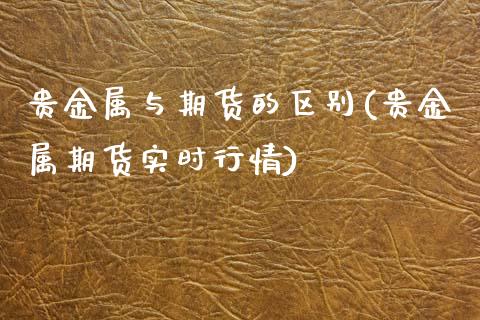 贵金属与期货的区别(贵金属期货实时行情)